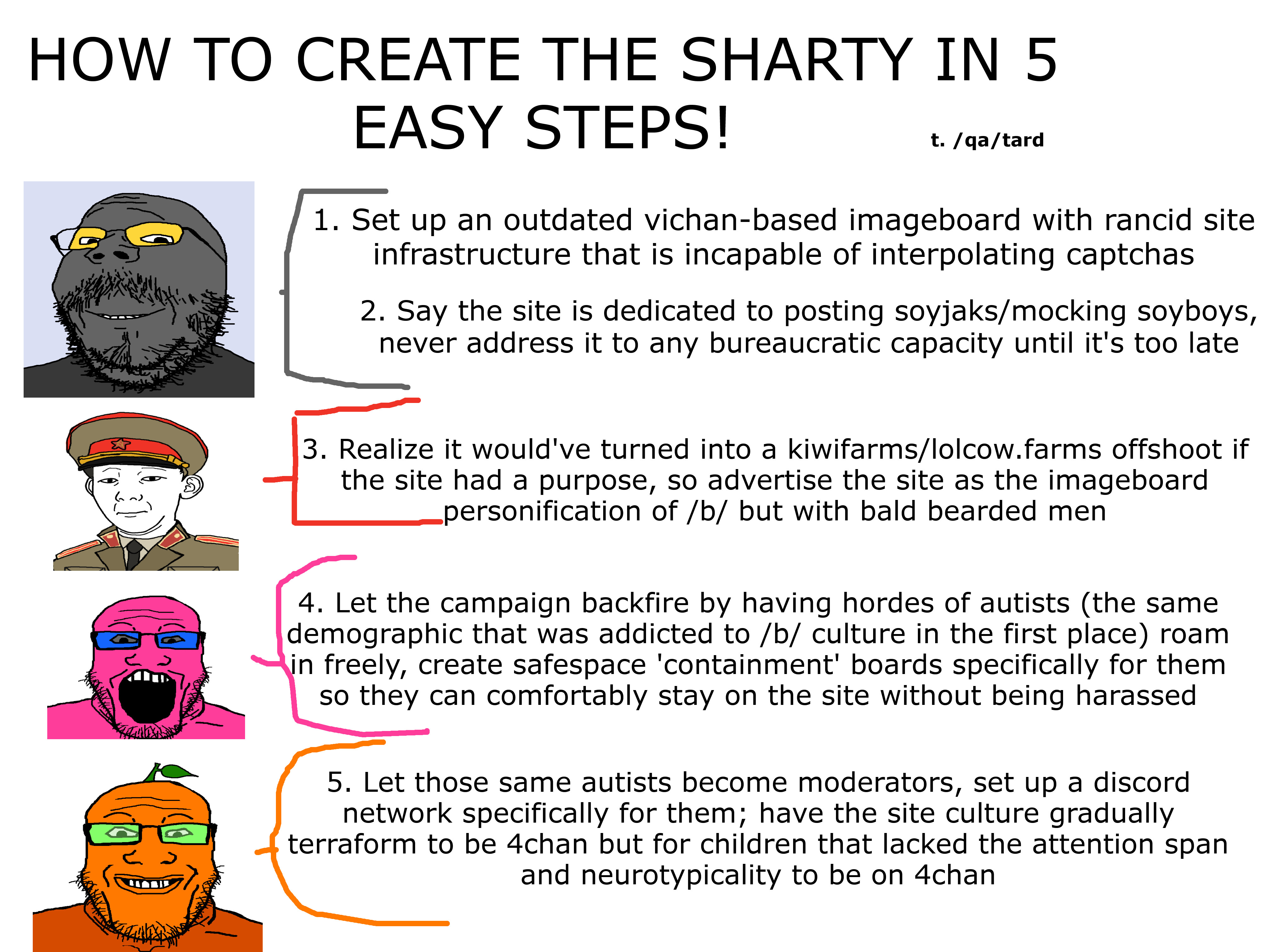 HOW TO CREATE THE SHARTY IN 5 EASY STEPS!

t. /qa/tard

1. Set up an outdated vichan-based imageboard with rancid site infrastructure that is incapable of interpolating captchas

2. Say the site is dedicated to posting soyjaks/mocking soyboys, never address it to any bureaucratic capacity until it's too late

3. Realize it would've turned into a kiwifarms/lolcow.farms offshoot if the site had a purpose, so advertise the site as the imageboard personification of /b/ but with bald bearded men

4. Let the campaign backfire by having hordes of autists (the same demographic that was addicted to /b/ culture in the first place) roam in freely, create safespace 'containment' boards specifically for them so they can comfortably stay on the site without being harassed

5. Let those same autists become moderators, set up a discord network specifically for them; have the site culture gradually terraform to be 4chan but for children that lacked the attention span and neurotypicality to be on 4chan